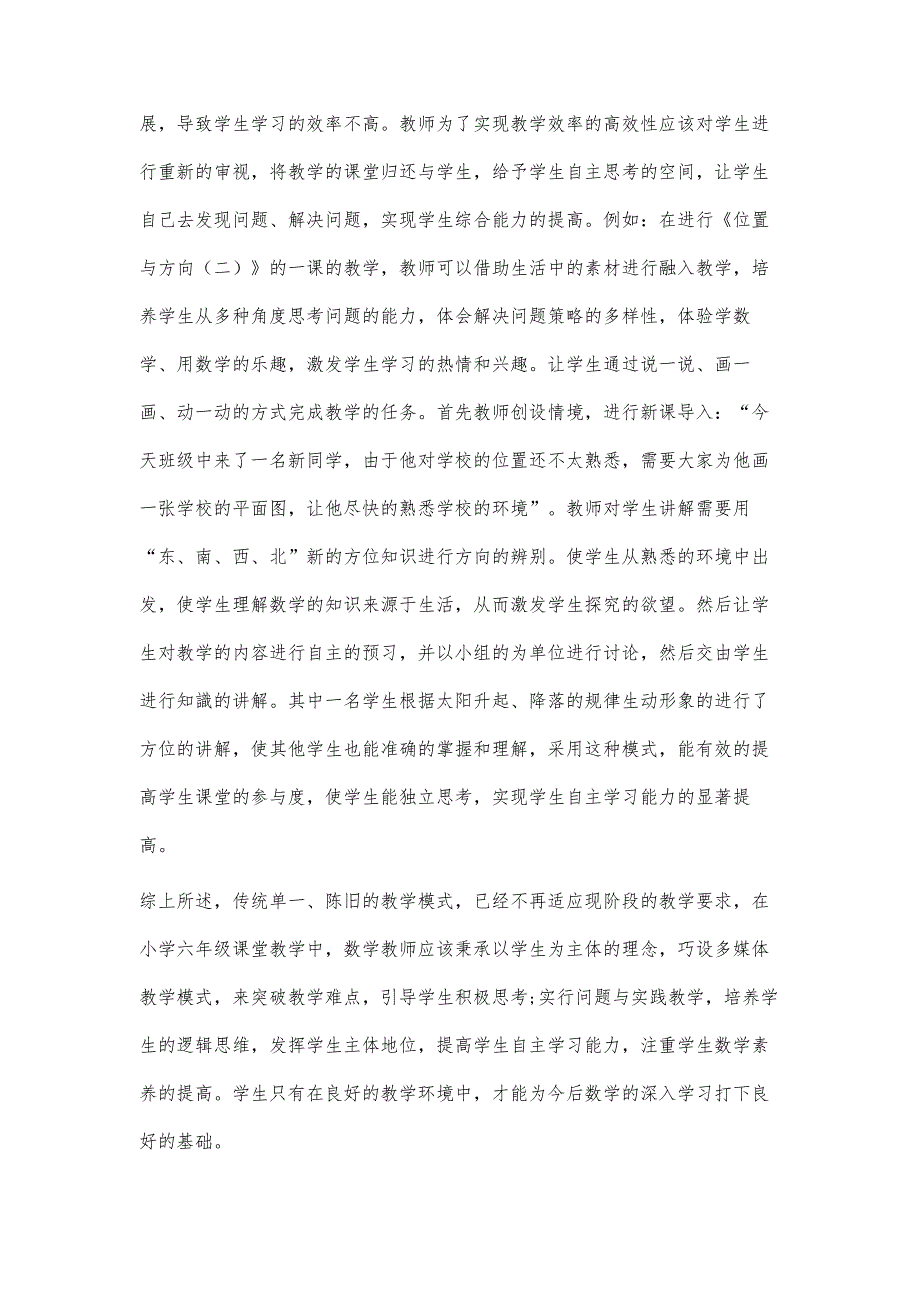 展，导致学生学习的效率不高。教师为了实现教学效率的高效性应该对学生进行重新的审视，将教学的课堂归还与学生，给予学生自主思考的空间，让学生自己去发现问题、解决问题，实现学生综合能力的提高。例如：在进行《位置与方向（二）》的一课的教学，教师可以借助生活中的素材进行融入教学，培养学生从多种角度思考问题的能力，体会解决问题策略的多样性，体验学数学、用数学的乐趣，激发学生学习的热情和兴趣。让学生通过说一说、画一画、动一动的方式完成教学的任务。首先教师创设情境，进行新课导入：“今天班级中来了一名新同学，由于他对学校的位置还不太熟悉，需要大家为他画一张学校的平面图，让他尽快的熟悉学校的环境”。教师对学生讲解需要用“东、南、西、北”新的方位知识进行方向的辨别。使学生从熟悉的环境中出发，使学生理解数学的知识来源于生活，从而激发学生探究的欲望。然后让学生对教学的内容进行自主的预习，并以小组的为单位进行讨论，然后交由学生进行知識的讲解。其中一名学生根据太阳升起、降落的规律生动形象的进行了方位的讲解，使其他学生也能准确的掌握和理解，采用这种模式，能有效的提高学生课堂的参与度，使学生能独立思考，实现学生自主学习能力的显著提高。

综上所述，传统单一、陈旧的教学模式，已经不再适应现阶段的教学要求，在小学六年级课堂教学中，数学教师应该秉承以学生为主体的理念，巧设多媒体教学模式，来突破教学难点，引导学生积极思考;实行问题与实践教学，培养学生的逻辑思维，发挥学生主体地位，提高学生自主学习能力，注重学生数学素养的提高。学生只有在良好的教学环境中，才能为今后数学的深入学习打下良好的基础。